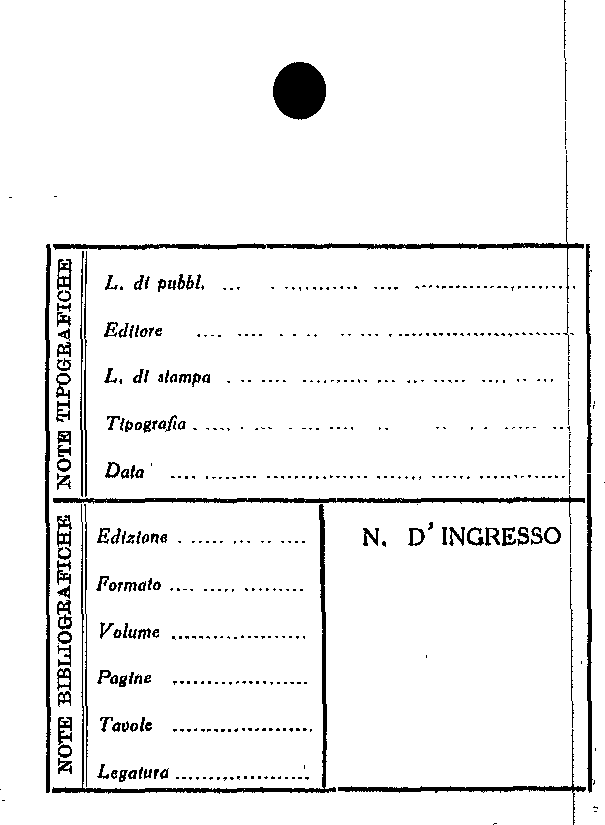 NOTE TIPOGRAFICHE

L. di pubbl. ____

Editore ____

L. di stampa ____

Tipografia ____

Data ____

NOTE BIBLIOGRAFICHE

Edizione ____

Formato ____

Volume ____

Pagine ____

Tavole ____

Legatura ____

N. D'INGRESSO